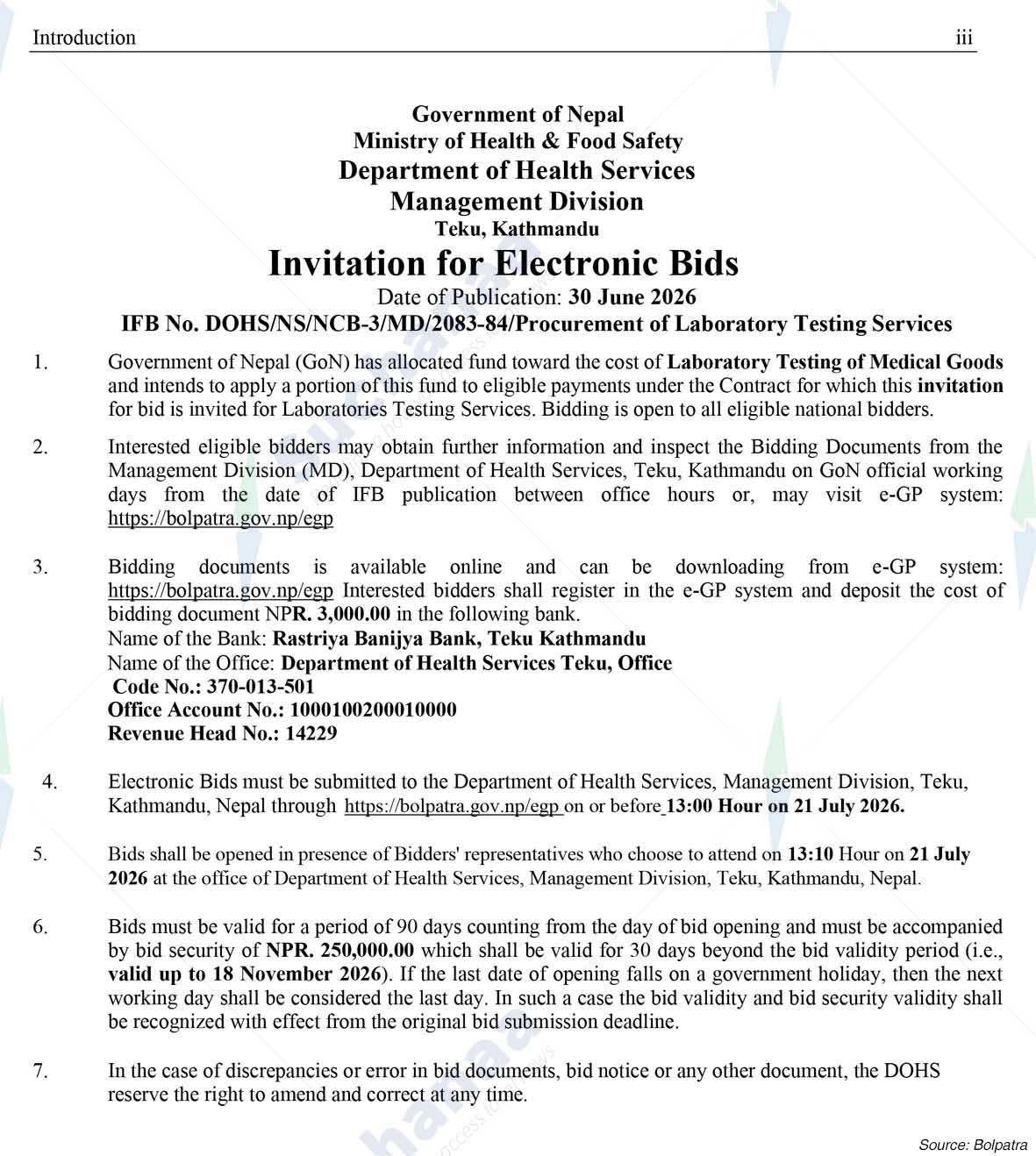 Introduction iii

Government of Nepal
Ministry of Health & Food Safety
Department of Health Services
Management Division
Teku, Kathmandu
Invitation for Electronic Bids
Date of Publication: 30 June 2026
IFB No. DOHS/NS/NCB-3/MD/2083-84/Procurement of Laboratory Testing Services

1. Government of Nepal (GoN) has allocated fund toward the cost of Laboratory Testing of Medical Goods and intends to apply a portion of this fund to eligible payments under the Contract for which this invitation for bid is invited for Laboratories Testing Services. Bidding is open to all eligible national bidders.

2. Interested eligible bidders may obtain further information and inspect the Bidding Documents from the Management Division (MD), Department of Health Services, Teku, Kathmandu on GoN official working days from the date of IFB publication between office hours or, may visit e-GP system: https://bolpatra.gov.np/egp

3. Bidding documents is available online and can be downloading from e-GP system: https://bolpatra.gov.np/egp Interested bidders shall register in the e-GP system and deposit the cost of bidding document NPR. 3,000.00 in the following bank.
Name of the Bank: Rastriya Banijya Bank, Teku Kathmandu
Name of the Office: Department of Health Services Teku, Office
Code No.: 370-013-501
Office Account No.: 1000100200010000
Revenue Head No.: 14229

4. Electronic Bids must be submitted to the Department of Health Services, Management Division, Teku, Kathmandu, Nepal through https://bolpatra.gov.np/egp on or before 13:00 Hour on 21 July 2026.

5. Bids shall be opened in presence of Bidders' representatives who choose to attend on 13:10 Hour on 21 July 2026 at the office of Department of Health Services, Management Division, Teku, Kathmandu, Nepal.

6. Bids must be valid for a period of 90 days counting from the day of bid opening and must be accompanied by bid security of NPR. 250,000.00 which shall be valid for 30 days beyond the bid validity period (i.e., valid up to 18 November 2026). If the last date of opening falls on a government holiday, then the next working day shall be considered the last day. In such a case the bid validity and bid security validity shall be recognized with effect from the original bid submission deadline.

7. In the case of discrepancies or error in bid documents, bid notice or any other document, the DOHS reserve the right to amend and correct at any time.

Source: Bolpatra